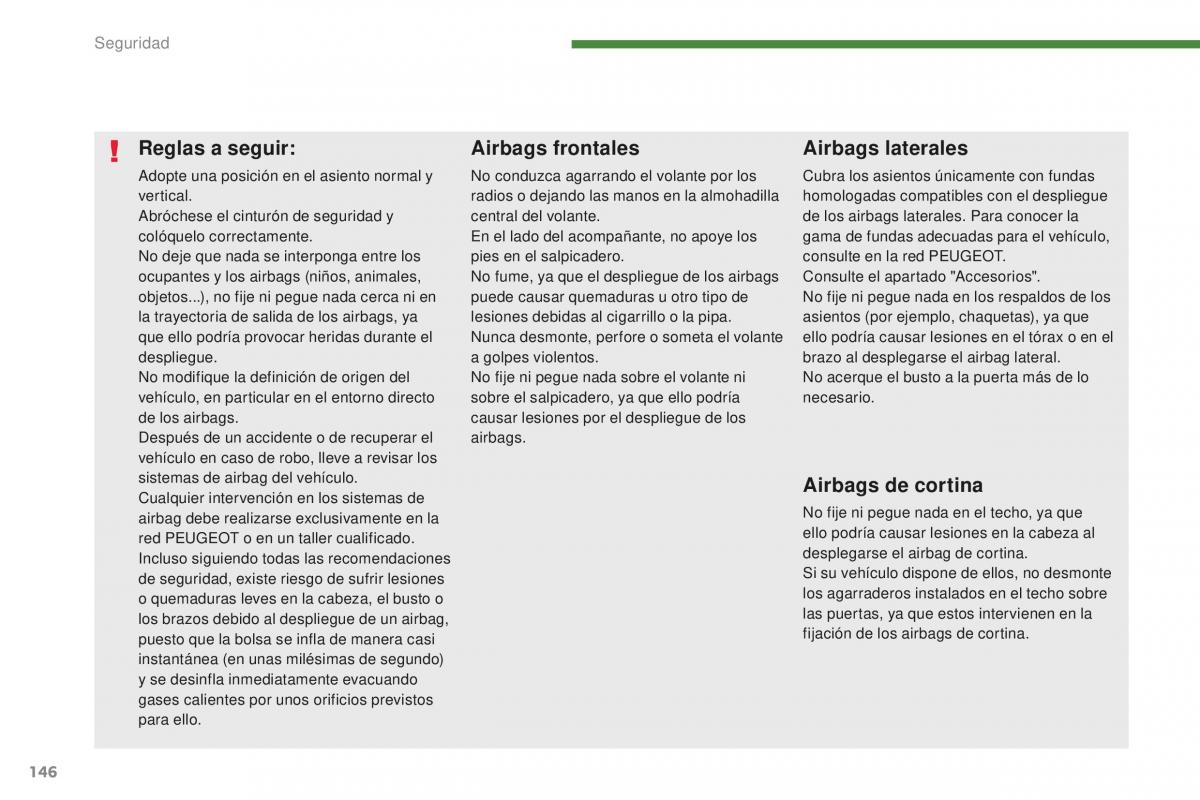 Seguridad

!

Reglas a seguir:

Adopte una posición en el asiento normal y vertical.
Abróchese el cinturón de seguridad y colóquelo correctamente.
No deje que nada se interponga entre los ocupantes y los airbags (niños, animales, objetos...), no fije ni pegue nada cerca ni en la trayectoria de salida de los airbags, ya que ello podría provocar heridas durante el despliegue.
No modifique la definición de origen del vehículo, en particular en el entorno directo de los airbags.
Después de un accidente o de recuperar el vehículo en caso de robo, lleve a revisar los sistemas de airbag del vehículo.
Cualquier intervención en los sistemas de airbag debe realizarse exclusivamente en la red PEUGEOT o en un taller cualificado.
Incluso siguiendo todas las recomendaciones de seguridad, existe riesgo de sufrir lesiones o quemaduras leves en la cabeza, el busto o los brazos debido al despliegue de un airbag, puesto que la bolsa se infla de manera casi instantánea (en unas milésimas de segundo) y se desinfla inmediatamente evacuando gases calientes por unos orificios previstos para ello.

Airbags frontales

No conduzca agarrando el volante por los radios o dejando las manos en la almohadilla central del volante.
En el lado del acompañante, no apoye los pies en el salpicadero.
No fume, ya que el despliegue de los airbags puede causar quemaduras u otro tipo de lesiones debidas al cigarrillo o la pipa.
Nunca desmonte, perfore o someta el volante a golpes violentos.
No fije ni pegue nada sobre el volante ni sobre el salpicadero, ya que ello podría causar lesiones por el despliegue de los airbags.

Airbags laterales

Cubra los asientos únicamente con fundas homologadas compatibles con el despliegue de los airbags laterales. Para conocer la gama de fundas adecuadas para el vehículo, consulte en la red PEUGEOT.
Consulte el apartado "Accesorios".
No fije ni pegue nada en los respaldos de los asientos (por ejemplo, chaquetas), ya que ello podría causar lesiones en el tórax o en el brazo al desplegarse el airbag lateral.
No acerque el busto a la puerta más de lo necesario.

Airbags de cortina

No fije ni pegue nada en el techo, ya que ello podría causar lesiones en la cabeza al desplegarse el airbag de cortina.
Si su vehículo dispone de ellos, no desmonte los agarraderos instalados en el techo sobre las puertas, ya que estos intervienen en la fijación de los airbags de cortina.

146